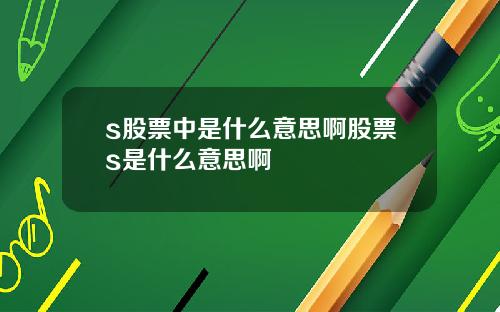 s股票中是什么意思啊股票s是什么意思啊